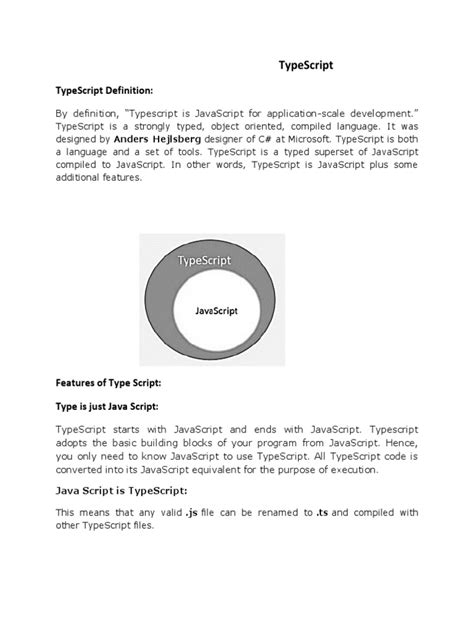 TypeScript

TypeScript Definition:

By definition, "Typescript is JavaScript for application-scale development." TypeScript is a strongly typed, object oriented, compiled language. It was designed by Anders Hejlsberg designer of C# at Microsoft. TypeScript is both a language and a set of tools. TypeScript is a typed superset of JavaScript compiled to JavaScript. In other words, TypeScript is JavaScript plus some additional features.

TypeScript

JavaScript

Features of Type Script:

Type is just Java Script:

TypeScript starts with JavaScript and ends with JavaScript. Typescript adopts the basic building blocks of your program from JavaScript. Hence, you only need to know JavaScript to use TypeScript. All TypeScript code is converted into its JavaScript equivalent for the purpose of execution.

Java Script is TypeScript:

This means that any valid .js file can be renamed to .ts and compiled with other TypeScript files.